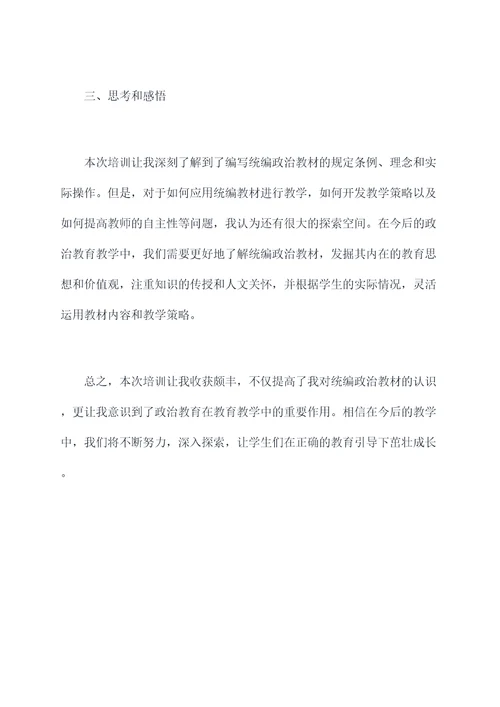 三、思考和感悟

本次培训让我深刻了解到了编写统编政治教材的规定条例、理念和实际操作。但是，对于如何应用统编教材进行教学，如何开发教学策略以及如何提高教师的自主性等问题，我认为还有很大的探索空间。在今后的政治教育教学中，我们需要更好地了解统编政治教材，发掘其内在的教育思想和价值观，注重知识的传授和人文关怀，并根据学生的实际情况，灵活运用教材内容和教学策略。

总之，本次培训让我收获颇丰，不仅提高了我对统编政治教材的认识，更让我意识到了政治教育在教育教学中的重要作用。相信在今后的教学中，我们将不断努力，深入探索，让学生们在正确的教育引导下茁壮成长。